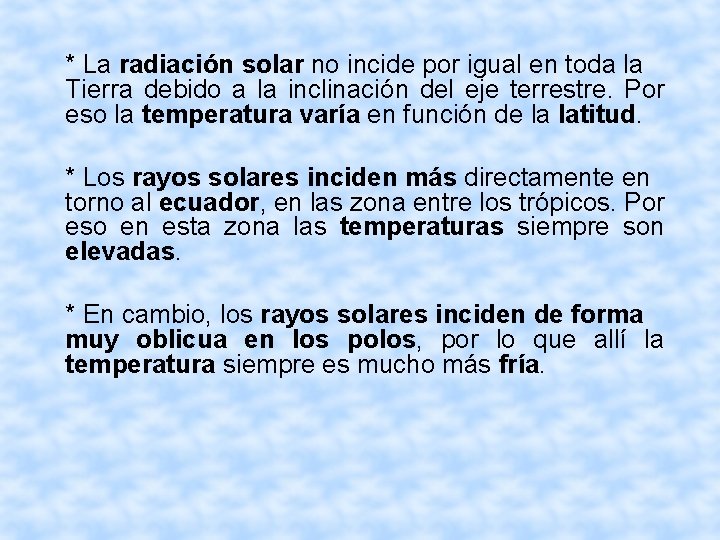 * La radiación solar no incide por igual en toda la Tierra debido a la inclinación del eje terrestre. Por eso la temperatura varía en función de la latitud.

* Los rayos solares inciden más directamente en torno al ecuador, en las zona entre los trópicos. Por eso en esta zona las temperaturas siempre son elevadas.

* En cambio, los rayos solares inciden de forma muy oblicua en los polos, por lo que allí la temperatura siempre es mucho más fría.